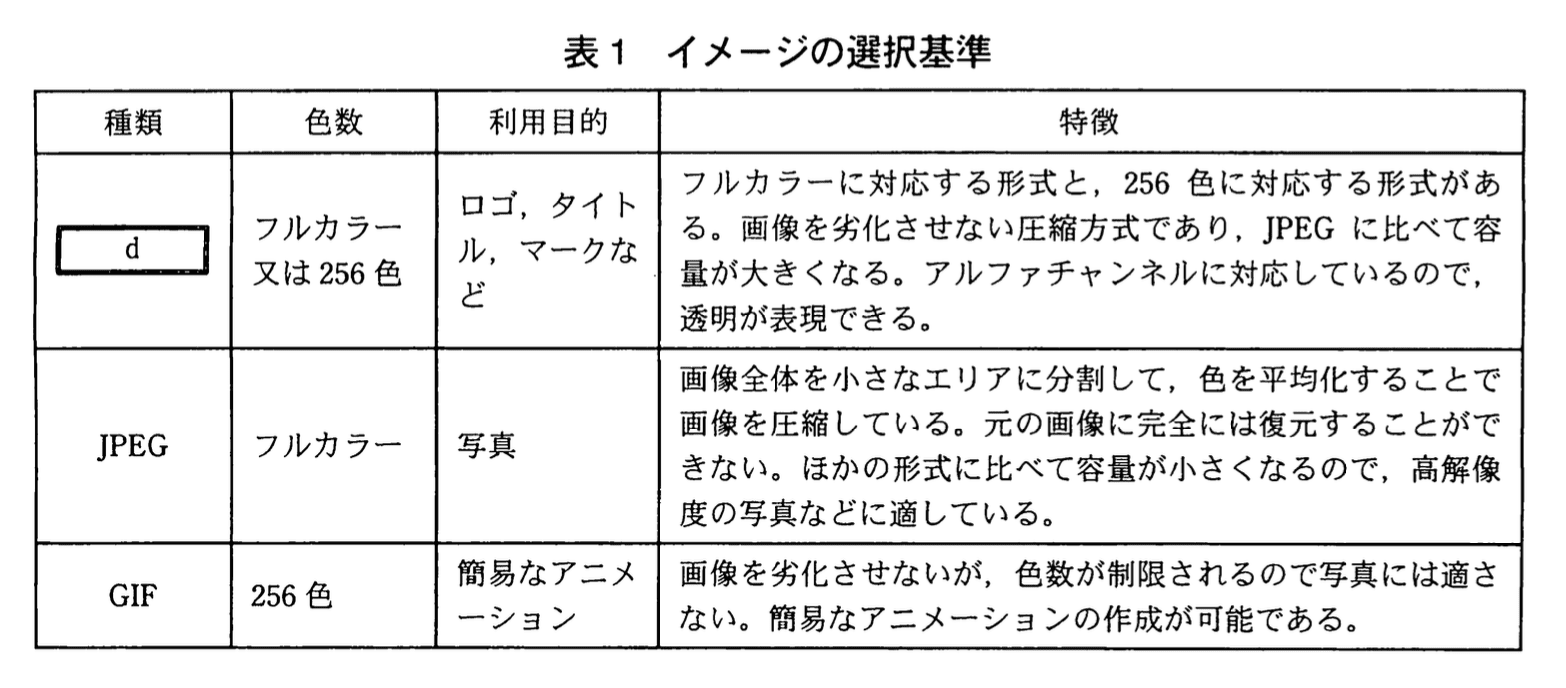 表１　イメージの選択基準

| 種類 | 色数 | 利用目的 | 特徴 |
|---|---|---|---|
| d | フルカラー又は 256 色 | ロゴ，タイトル，マークなど | フルカラーに対応する形式と，256 色に対応する形式がある。画像を劣化させない圧縮方式であり，JPEG に比べて容量が大きくなる。アルファチャンネルに対応しているので，透明が表現できる。 |
| JPEG | フルカラー | 写真 | 画像全体を小さなエリアに分割して，色を平均化することで画像を圧縮している。元の画像に完全には復元することができない。ほかの形式に比べて容量が小さくなるので，高解像度の写真などに適している。 |
| GIF | 256 色 | 簡易なアニメーション | 画像を劣化させないが，色数が制限されるので写真には適さない。簡易なアニメーションの作成が可能である。 |